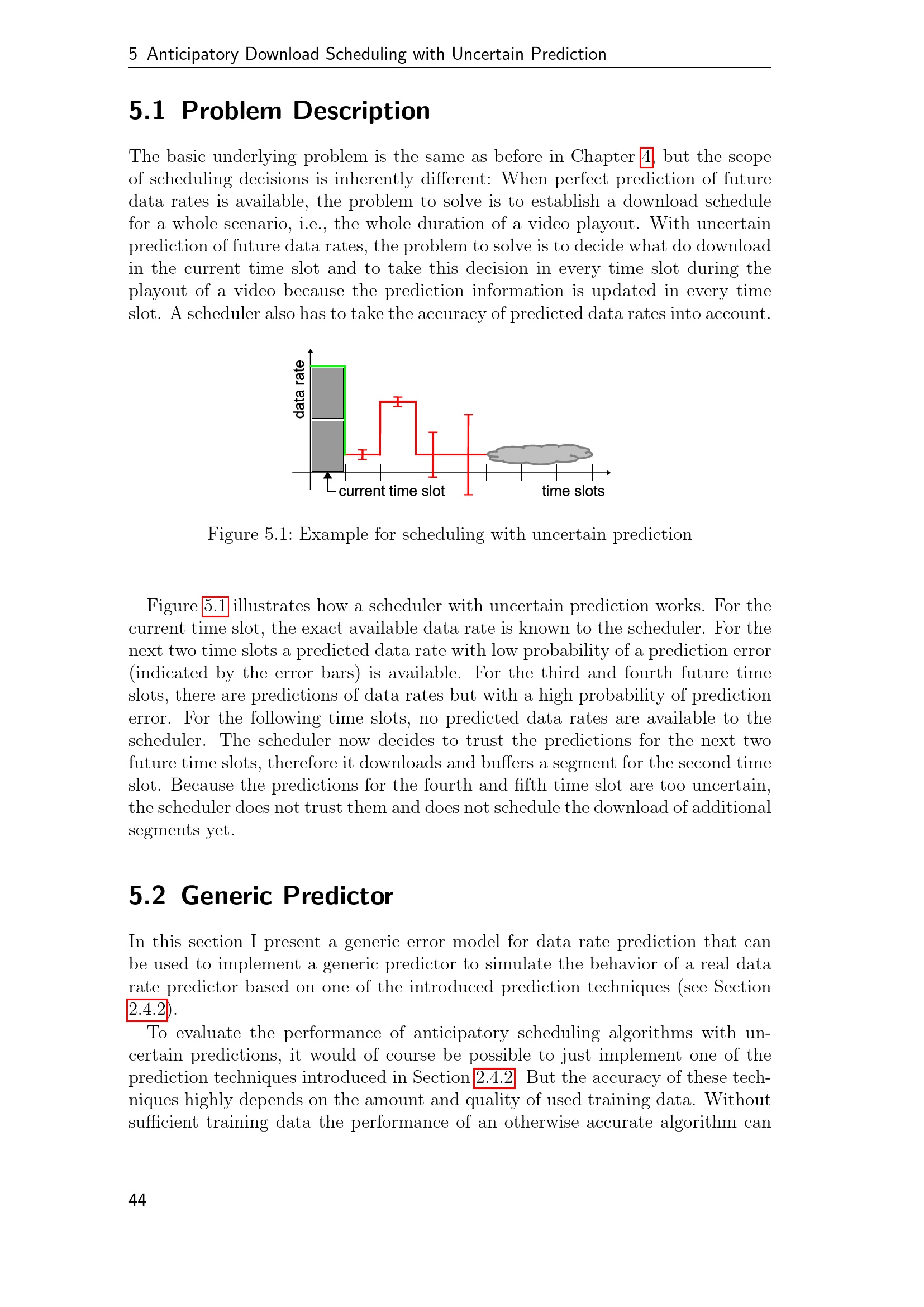 5 Anticipatory Download Scheduling with Uncertain Prediction

5.1 Problem Description

The basic underlying problem is the same as before in Chapter 4, but the scope of scheduling decisions is inherently different: When perfect prediction of future data rates is available, the problem to solve is to establish a download schedule for a whole scenario, i.e., the whole duration of a video playout. With uncertain prediction of future data rates, the problem to solve is to decide what do download in the current time slot and to take this decision in every time slot during the playout of a video because the prediction information is updated in every time slot. A scheduler also has to take the accuracy of predicted data rates into account.

data rate

current time slot

time slots

Figure 5.1: Example for scheduling with uncertain prediction

Figure 5.1 illustrates how a scheduler with uncertain prediction works. For the current time slot, the exact available data rate is known to the scheduler. For the next two time slots a predicted data rate with low probability of a prediction error (indicated by the error bars) is available. For the third and fourth future time slots, there are predictions of data rates but with a high probability of prediction error. For the following time slots, no predicted data rates are available to the scheduler. The scheduler now decides to trust the predictions for the next two future time slots, therefore it downloads and buffers a segment for the second time slot. Because the predictions for the fourth and fifth time slot are too uncertain, the scheduler does not trust them and does not schedule the download of additional segments yet.

5.2 Generic Predictor

In this section I present a generic error model for data rate prediction that can be used to implement a generic predictor to simulate the behavior of a real data rate predictor based on one of the introduced prediction techniques (see Section 2.4.2).

To evaluate the performance of anticipatory scheduling algorithms with uncertain predictions, it would of course be possible to just implement one of the prediction techniques introduced in Section 2.4.2. But the accuracy of these techniques highly depends on the amount and quality of used training data. Without sufficient training data the performance of an otherwise accurate algorithm can

44